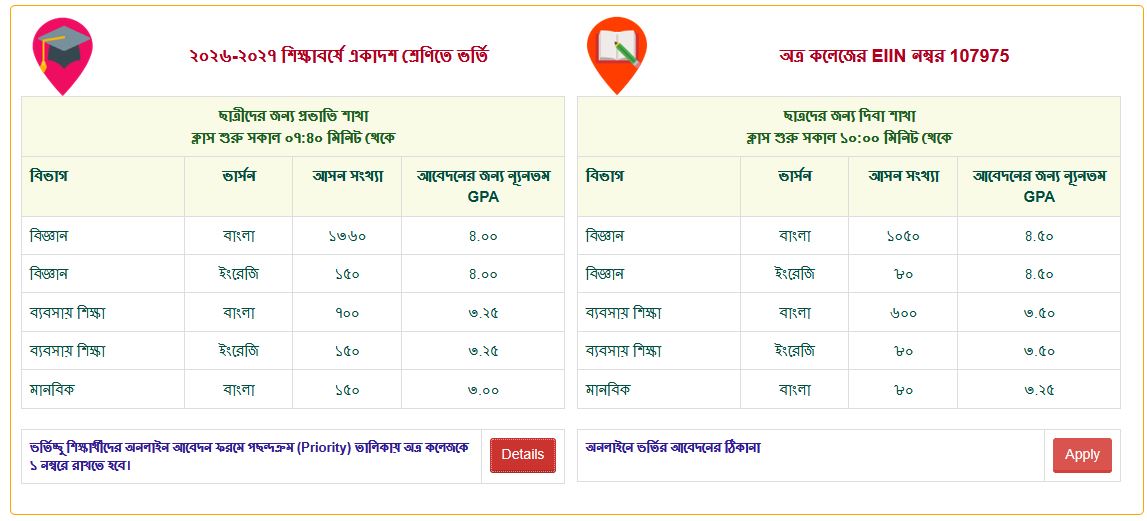 ২০২৬-২০২৭ শিক্ষাবর্ষে একাদশ শ্রেণিতে ভর্তি

ছাত্রীদের জন্য প্রভাতি শাখা
ক্লাস শুরু সকাল ০৭:৪০ মিনিট থেকে

| বিভাগ | ভার্সন | আসন সংখ্যা | আবেদনের জন্য ন্যূনতম GPA |
|---|---|---|---|
| বিজ্ঞান | বাংলা | ১৩৬০ | ৪.০০ |
| বিজ্ঞান | ইংরেজি | ১৫০ | ৪.০০ |
| ব্যবসায় শিক্ষা | বাংলা | ৭০০ | ৩.২৫ |
| ব্যবসায় শিক্ষা | ইংরেজি | ১৫০ | ৩.২৫ |
| মানবিক | বাংলা | ১৫০ | ৩.০০ |

ভর্তিচ্ছু শিক্ষার্থীদের অনলাইন আবেদন ফরমে পছন্দক্রম (Priority) তালিকায় অত্র কলেজকে ১ নম্বরে রাখতে হবে।

Details

অত্র কলেজের EIIN নম্বর 107975

ছাত্রদের জন্য দিবা শাখা
ক্লাস শুরু সকাল ১০:০০ মিনিট থেকে

| বিভাগ | ভার্সন | আসন সংখ্যা | আবেদনের জন্য ন্যূনতম GPA |
|---|---|---|---|
| বিজ্ঞান | বাংলা | ১০৫০ | ৪.৫০ |
| বিজ্ঞান | ইংরেজি | ৮০ | ৪.৫০ |
| ব্যবসায় শিক্ষা | বাংলা | ৬০০ | ৩.৫০ |
| ব্যবসায় শিক্ষা | ইংরেজি | ৮০ | ৩.৫০ |
| মানবিক | বাংলা | ৮০ | ৩.২৫ |

অনলাইনে ভর্তির আবেদনের ঠিকানা

Apply